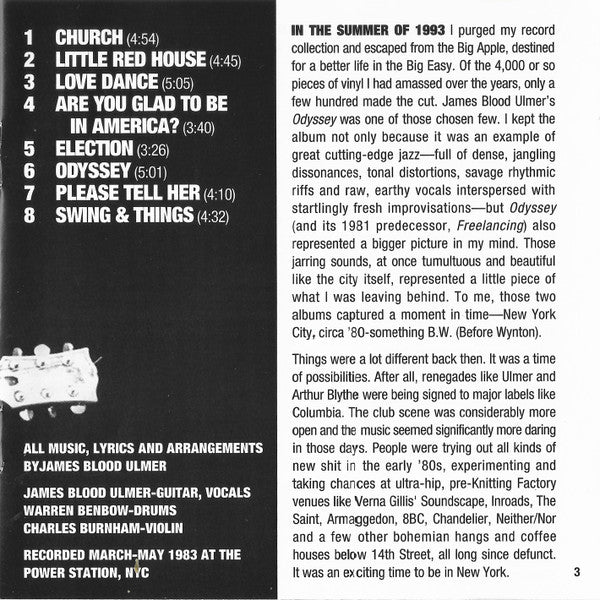 1 CHURCH (4:54)
2 LITTLE RED HOUSE (4:45)
3 LOVE DANCE (5:05)
4 ARE YOU GLAD TO BE IN AMERICA? (3:40)
5 ELECTION (3:26)
6 ODYSSEY (5:01)
7 PLEASE TELL HER (4:10)
8 SWING & THINGS (4:32)

ALL MUSIC, LYRICS AND ARRANGEMENTS BYJAMES BLOOD ULMER

JAMES BLOOD ULMER-GUITAR, VOCALS
WARREN BENBOW-DRUMS
CHARLES BURNHAM-VIOLIN

RECORDED MARCH-MAY 1983 AT THE POWER STATION, NYC

IN THE SUMMER OF 1993 I purged my record collection and escaped from the Big Apple, destined for a better life in the Big Easy. Of the 4,000 or so pieces of vinyl I had amassed over the years, only a few hundred made the cut. James Blood Ulmer's Odyssey was one of those chosen few. I kept the album not only because it was an example of great cutting-edge jazz—full of dense, jangling dissonances, tonal distortions, savage rhythmic riffs and raw, earthy vocals interspersed with startlingly fresh improvisations—but Odyssey (and its 1981 predecessor, Freelancing) also represented a bigger picture in my mind. Those jarring sounds, at once tumultuous and beautiful like the city itself, represented a little piece of what I was leaving behind. To me, those two albums captured a moment in time—New York City, circa '80-something B.W. (Before Wynton).

Things were a lot different back then. It was a time of possibilities. After all, renegades like Ulmer and Arthur Blythe were being signed to major labels like Columbia. The club scene was considerably more open and the music seemed significantly more daring in those days. People were trying out all kinds of new shit in the early '80s, experimenting and taking chances at ultra-hip, pre-Knitting Factory venues like Verna Gillis' Soundscape, Inroads, The Saint, Armaggedon, 8BC, Chandelier, Neither/Nor and a few other bohemian hangs and coffee houses below 14th Street, all long since defunct. It was an exciting time to be in New York.

3